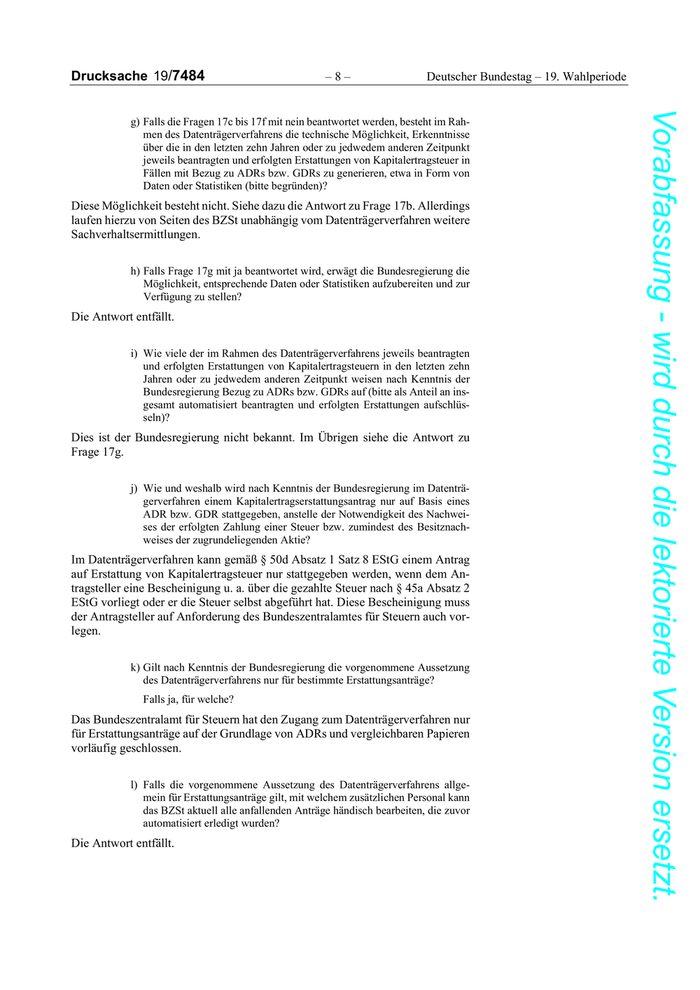 Drucksache 19/7484 – 8 – Deutscher Bundestag – 19. Wahlperiode

g) Falls die Fragen 17c bis 17f mit nein beantwortet werden, besteht im Rahmen des Datenträgerverfahrens die technische Möglichkeit, Erkenntnisse über die in den letzten zehn Jahren oder zu jedwedem anderen Zeitpunkt jeweils beantragten und erfolgten Erstattungen von Kapitalertragsteuer in Fällen mit Bezug zu ADRs bzw. GDRs zu generieren, etwa in Form von Daten oder Statistiken (bitte begründen)?

Diese Möglichkeit besteht nicht. Siehe dazu die Antwort zu Frage 17b. Allerdings laufen hierzu von Seiten des BZSt unabhängig vom Datenträgerverfahren weitere Sachverhaltsermittlungen.

h) Falls Frage 17g mit ja beantwortet wird, erwägt die Bundesregierung die Möglichkeit, entsprechende Daten oder Statistiken aufzubereiten und zur Verfügung zu stellen?

Die Antwort entfällt.

i) Wie viele der im Rahmen des Datenträgerverfahrens jeweils beantragten und erfolgten Erstattungen von Kapitalertragsteuern in den letzten zehn Jahren oder zu jedwedem anderen Zeitpunkt weisen nach Kenntnis der Bundesregierung Bezug zu ADRs bzw. GDRs auf (bitte als Anteil an insgesamt automatisiert beantragten und erfolgten Erstattungen aufschlüsseln)?

Dies ist der Bundesregierung nicht bekannt. Im Übrigen siehe die Antwort zu Frage 17g.

j) Wie und weshalb wird nach Kenntnis der Bundesregierung im Datenträgerverfahren einem Kapitalertragserstattungsantrag nur auf Basis eines ADR bzw. GDR stattgegeben, anstelle der Notwendigkeit des Nachweises der erfolgten Zahlung einer Steuer bzw. zumindest des Besitznachweises der zugrundeliegenden Aktie?

Im Datenträgerverfahren kann gemäß § 50d Absatz 1 Satz 8 EStG einem Antrag auf Erstattung von Kapitalertragsteuer nur stattgegeben werden, wenn dem Antragsteller eine Bescheinigung u. a. über die gezahlte Steuer nach § 45a Absatz 2 EStG vorliegt oder er die Steuer selbst abgeführt hat. Diese Bescheinigung muss der Antragsteller auf Anforderung des Bundeszentralamtes für Steuern auch vorlegen.

k) Gilt nach Kenntnis der Bundesregierung die vorgenommene Aussetzung des Datenträgerverfahrens nur für bestimmte Erstattungsanträge?

Falls ja, für welche?

Das Bundeszentralamt für Steuern hat den Zugang zum Datenträgerverfahren nur für Erstattungsanträge auf der Grundlage von ADRs und vergleichbaren Papieren vorläufig geschlossen.

l) Falls die vorgenommene Aussetzung des Datenträgerverfahrens allgemein für Erstattungsanträge gilt, mit welchem zusätzlichen Personal kann das BZSt aktuell alle anfallenden Anträge händisch bearbeiten, die zuvor automatisiert erledigt wurden?

Die Antwort entfällt.

Vorabfassung - wird durch die lektorierte Version ersetzt.